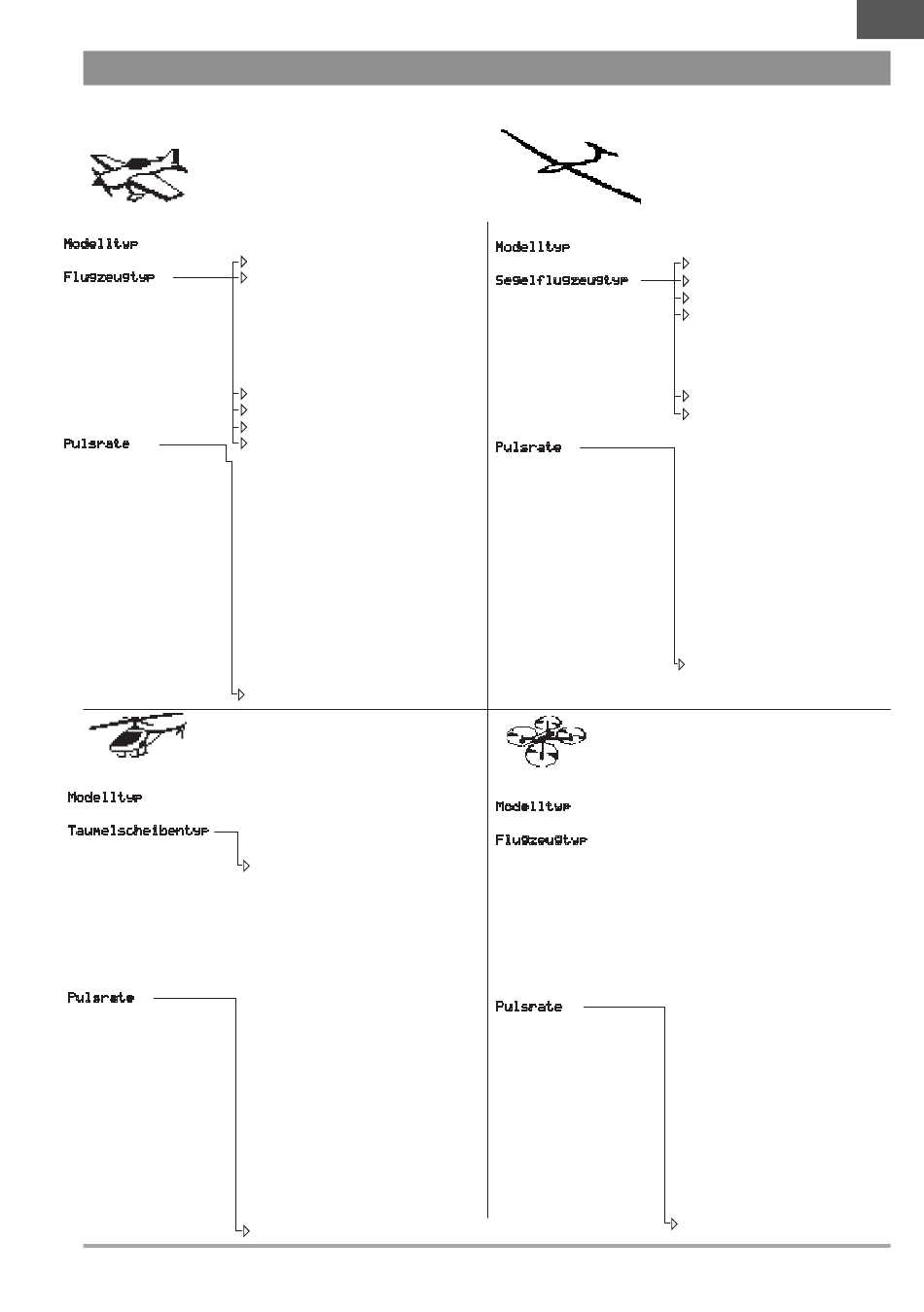 Modelltyp

Flugzeugtyp

Pulsrate

Modelltyp

Segelflugzeugtyp

Pulsrate

Modelltyp

Taumelscheibentyp

Pulsrate

Modelltyp

Flugzeugtyp

Pulsrate